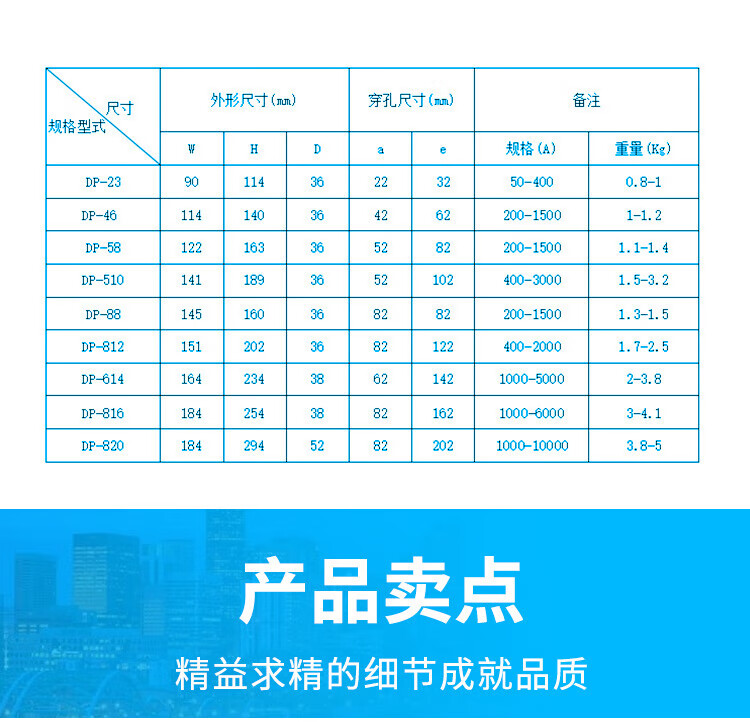 | 尺寸 规格型式 | 外形尺寸(mm) | | | 穿孔尺寸(mm) | | 备注 | |
|---|---|---|---|---|---|---|---|
| | W | H | D | a | e | 规格(A) | 重量(Kg) |
| DP-23 | 90 | 114 | 36 | 22 | 32 | 50-400 | 0.8-1 |
| DP-46 | 114 | 140 | 36 | 42 | 62 | 200-1500 | 1-1.2 |
| DP-58 | 122 | 163 | 36 | 52 | 82 | 200-1500 | 1.1-1.4 |
| DP-510 | 141 | 189 | 36 | 52 | 102 | 400-3000 | 1.5-3.2 |
| DP-88 | 145 | 160 | 36 | 82 | 82 | 200-1500 | 1.3-1.5 |
| DP-812 | 151 | 202 | 36 | 82 | 122 | 400-2000 | 1.7-2.5 |
| DP-614 | 164 | 234 | 38 | 62 | 142 | 1000-5000 | 2-3.8 |
| DP-816 | 184 | 254 | 38 | 82 | 162 | 1000-6000 | 3-4.1 |
| DP-820 | 184 | 294 | 52 | 82 | 202 | 1000-10000 | 3.8-5 |

产品卖点

精益求精的细节成就品质